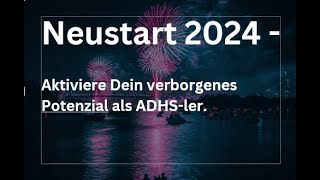 Neustart 2024 -

Aktiviere Dein verborgenes Potenzial als ADHS-ler.